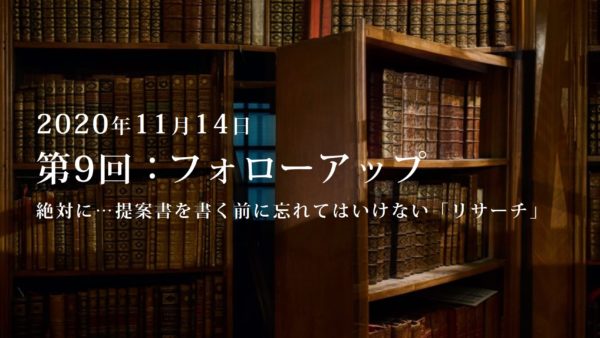 2020年11月14日

第9回：フォローアップ

絶対に…提案書を書く前に忘れてはいけない「リサーチ」